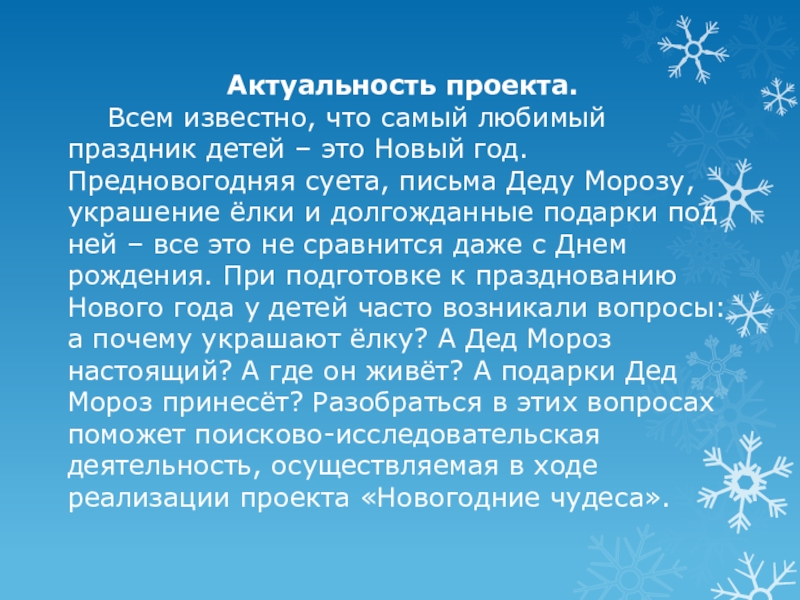 Актуальность проекта.

Всем известно, что самый любимый праздник детей – это Новый год. Предновогодняя суета, письма Деду Морозу, украшение ёлки и долгожданные подарки под ней – все это не сравнится даже с Днем рождения. При подготовке к празднованию Нового года у детей часто возникали вопросы: а почему украшают ёлку? А Дед Мороз настоящий? А где он живёт? А подарки Дед Мороз принесёт? Разобраться в этих вопросах поможет поисково-исследовательская деятельность, осуществляемая в ходе реализации проекта «Новогодние чудеса».